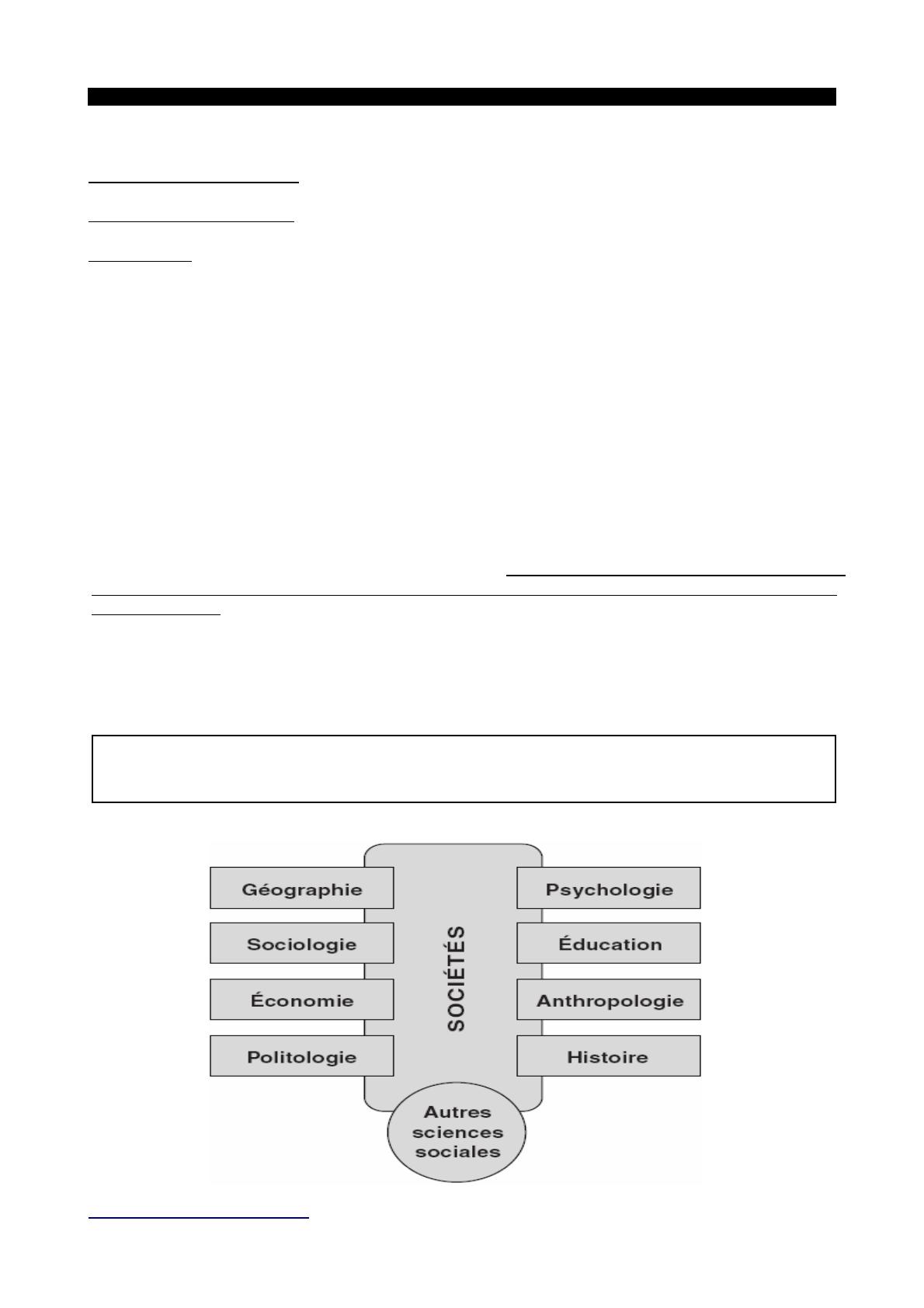 Géographie

Sociologie

Économie

Politologie

SOCIÉTÉS

Psychologie

Éducation

Anthropologie

Histoire

Autres sciences sociales